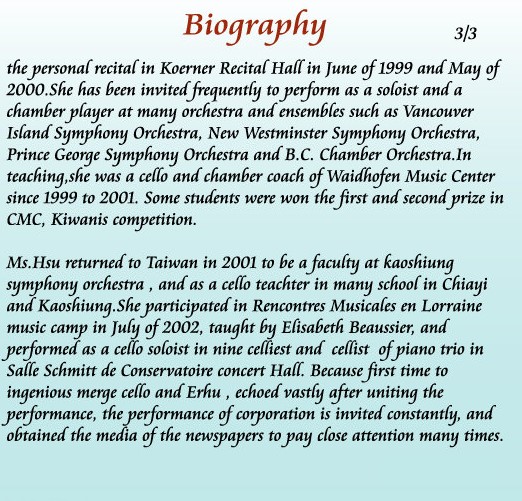 Biography

3/3

the personal recital in Koerner Recital Hall in June of 1999 and May of 2000.She has been invited frequently to perform as a soloist and a chamber player at many orchestra and ensembles such as Vancouver Island Symphony Orchestra, New Westminster Symphony Orchestra, Prince George Symphony Orchestra and B.C. Chamber Orchestra.In teaching,she was a cello and chamber coach of Waidhofen Music Center since 1999 to 2001. Some students were won the first and second prize in CMC, Kiwanis competition.

Ms.Hsu returned to Taiwan in 2001 to be a faculty at kaoshiung symphony orchestra , and as a cello teachter in many school in Chiayi and Kaoshiung.She participated in Rencontres Musicales en Lorraine music camp in July of 2002, taught by Elisabeth Beaussier, and performed as a cello soloist in nine celliest and cellist of piano trio in Salle Schmitt de Conservatoire concert Hall. Because first time to ingenious merge cello and Erhu , echoed vastly after uniting the performance, the performance of corporation is invited constantly, and obtained the media of the newspapers to pay close attention many times.